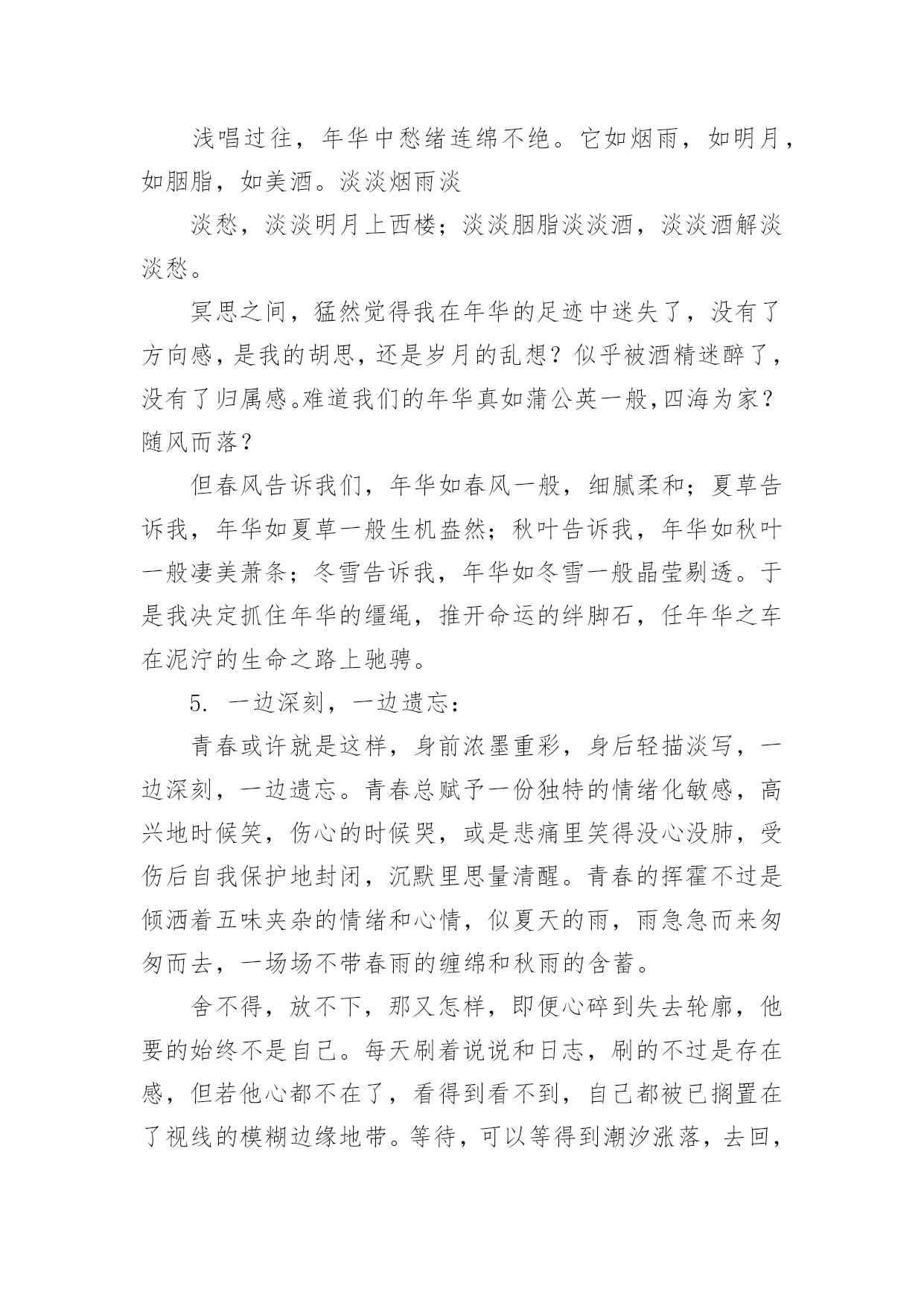 浅唱过往，年华中愁绪连绵不绝。它如烟雨，如明月，如胭脂，如美酒。淡淡烟雨淡

淡愁，淡淡明月上西楼；淡淡胭脂淡淡酒，淡淡酒解淡淡愁。

冥思之间，猛然觉得我在年华的足迹中迷失了，没有了方向感，是我的胡思，还是岁月的乱想？似乎被酒精迷醉了，没有了归属感。难道我们的年华真如蒲公英一般,四海为家？随风而落？

但春风告诉我们，年华如春风一般，细腻柔和；夏草告诉我，年华如夏草一般生机盎然；秋叶告诉我，年华如秋叶一般凄美萧条；冬雪告诉我，年华如冬雪一般晶莹剔透。于是我决定抓住年华的缰绳，推开命运的绊脚石，任年华之车在泥泞的生命之路上驰骋。

5. 一边深刻，一边遗忘：

青春或许就是这样，身前浓墨重彩，身后轻描淡写，一边深刻，一边遗忘。青春总赋予一份独特的情绪化敏感，高兴地时候笑，伤心的时候哭，或是悲痛里笑得没心没肺，受伤后自我保护地封闭，沉默里思量清醒。青春的挥霍不过是倾洒着五味夹杂的情绪和心情，似夏天的雨，雨急急而来匆匆而去，一场场不带春雨的缠绵和秋雨的含蓄。

舍不得，放不下，那又怎样，即便心碎到失去轮廓，他要的始终不是自己。每天刷着说说和日志，刷的不过是存在感，但若他心都不在了，看得到看不到，自己都被已搁置在了视线的模糊边缘地带。等待，可以等得到潮汐涨落，去回，